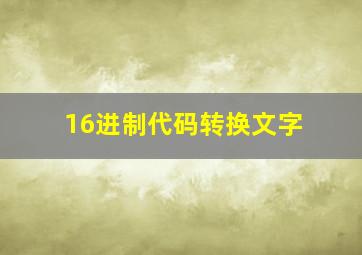 16进制代码转换文字